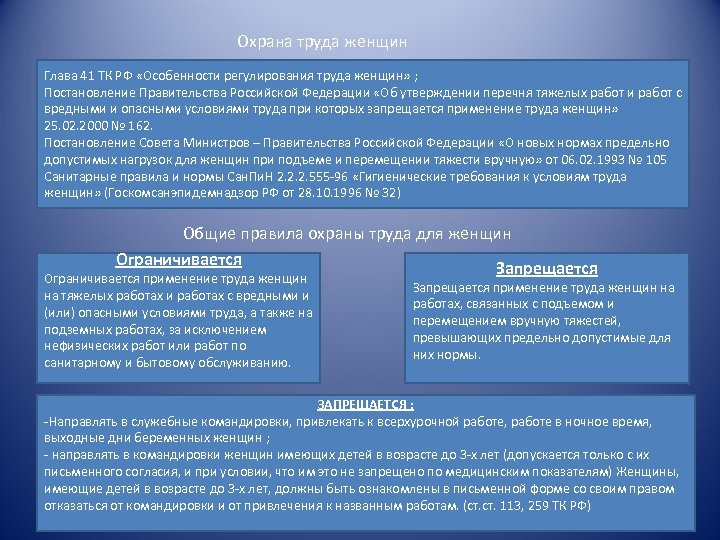 Охрана труда женщин

Глава 41 ТК РФ «Особенности регулирования труда женщин» ;
Постановление Правительства Российской Федерации «Об утверждении перечня тяжелых работ и работ с вредными и опасными условиями труда при которых запрещается применение труда женщин» 25.02.2000 № 162.
Постановление Совета Министров – Правительства Российской Федерации «О новых нормах предельно допустимых нагрузок для женщин при подъеме и перемещении тяжести вручную» от 06.02.1993 № 105
Санитарные правила и нормы СанПиН 2.2.2.555-96 «Гигиенические требования к условиям труда женщин» (Госкомсанэпидемнадзор РФ от 28.10.1996 № 32)

Общие правила охраны труда для женщин

Ограничивается

Ограничивается применение труда женщин на тяжелых работах и работах с вредными и (или) опасными условиями труда, а также на подземных работах, за исключением нефизических работ или работ по санитарному и бытовому обслуживанию.

Запрещается

Запрещается применение труда женщин на работах, связанных с подъемом и перемещением вручную тяжестей, превышающих предельно допустимые для них нормы.

ЗАПРЕЩАЕТСЯ :
-Направлять в служебные командировки, привлекать к всерхурочной работе, работе в ночное время, выходные дни беременных женщин ;
- направлять в командировки женщин имеющих детей в возрасте до 3-х лет (допускается только с их письменного согласия, и при условии, что им это не запрещено по медицинским показателям) Женщины, имеющие детей в возрасте до 3-х лет, должны быть ознакомлены в письменной форме со своим правом отказаться от командировки и от привлечения к названным работам. (ст.ст. 113, 259 ТК РФ)